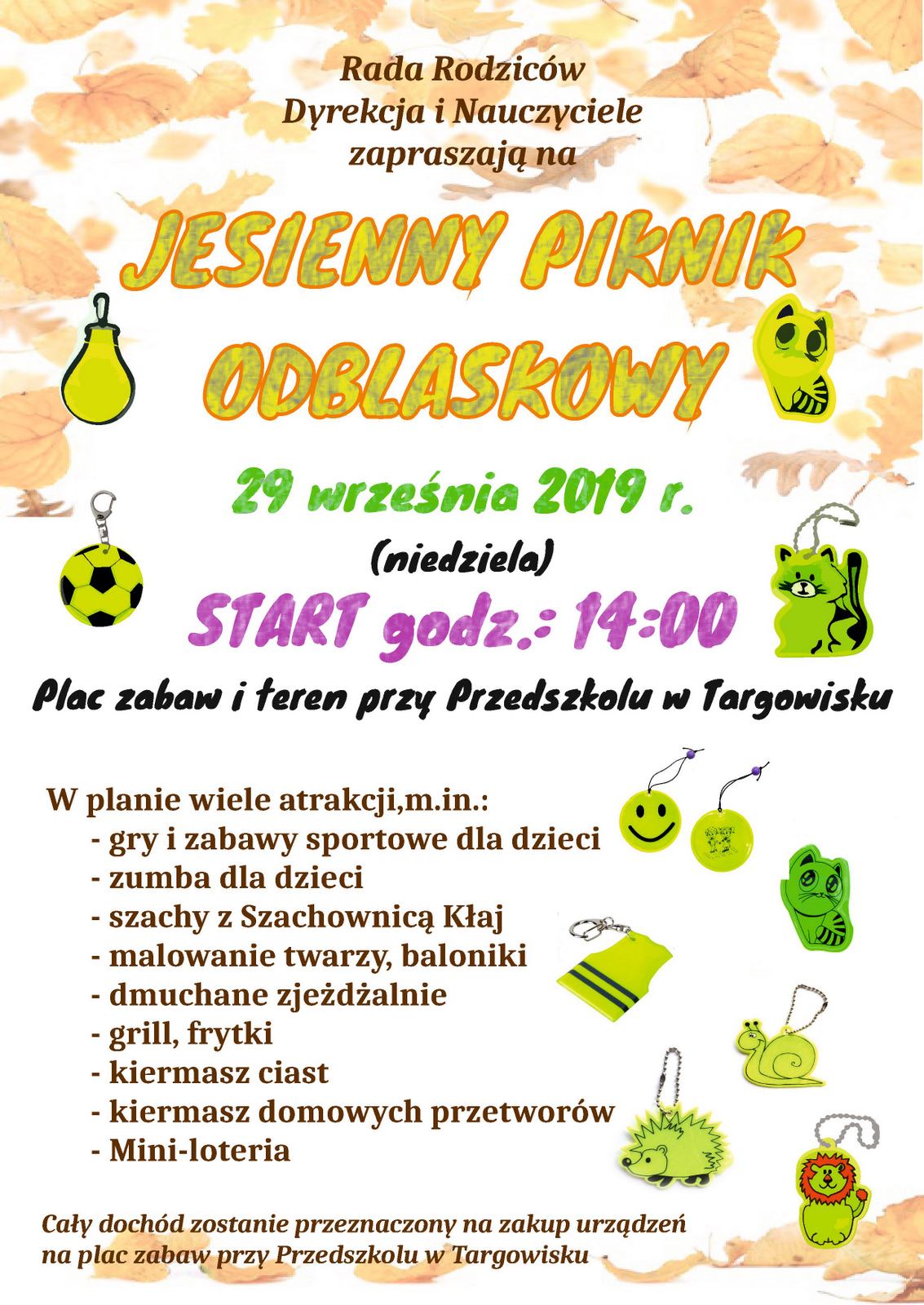 Rada Rodziców
Dyrekcja i Nauczyciele
zapraszają na

JESIENNY PIKNIK
ODBLASKOWY

29 września 2019 r.
(niedziela)
START godz.: 14:00

Plac zabaw i teren przy Przedszkolu w Targowisku

W planie wiele atrakcji,m.in.:
- gry i zabawy sportowe dla dzieci
- zumba dla dzieci
- szachy z Szachownicą Kłaj
- malowanie twarzy, baloniki
- dmuchane zjeżdżalnie
- grill, frytki
- kiermasz ciast
- kiermasz domowych przetworów
- Mini-loteria

Cały dochód zostanie przeznaczony na zakup urządzeń na plac zabaw przy Przedszkolu w Targowisku